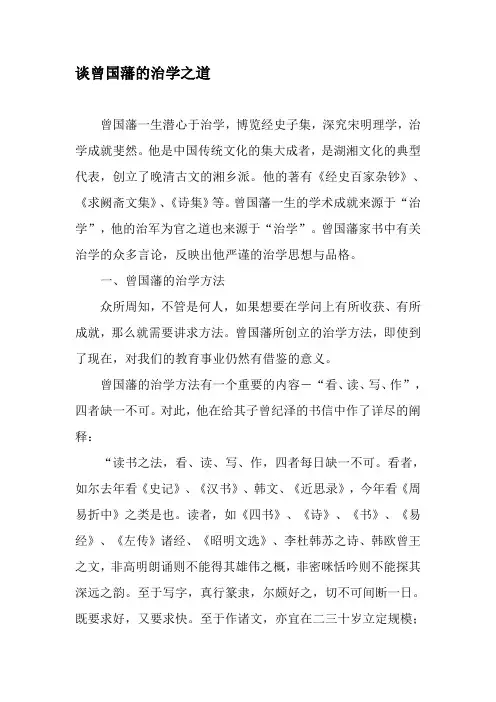 谈曾国藩的治学之道

曾国藩一生潜心于治学，博览经史子集，深究宋明理学，治学成就斐然。他是中国传统文化的集大成者，是湖湘文化的典型代表，创立了晚清古文的湘乡派。他的著有《经史百家杂钞》、《求阙斋文集》、《诗集》等。曾国藩一生的学术成就来源于“治学”，他的治军为官之道也来源于“治学”。曾国藩家书中有关治学的众多言论，反映出他严谨的治学思想与品格。

一、曾国藩的治学方法

众所周知，不管是何人，如果想要在学问上有所收获、有所成就，那么就需要讲求方法。曾国藩所创立的治学方法，即使到了现在，对我们的教育事业仍然有借鉴的意义。

曾国藩的治学方法有一个重要的内容－“看、读、写、作”，四者缺一不可。对此，他在给其子曾纪泽的书信中作了详尽的阐释：

“读书之法，看、读、写、作，四者每日缺一不可。看者，如尔去年看《史记》、《汉书》、韩文、《近思录》，今年看《周易折中》之类是也。读者，如《四书》、《诗》、《书》、《易经》、《左传》诸经、《昭明文选》、李杜韩苏之诗、韩欧曾王之文，非高明朗诵则不能得其雄伟之概，非密咏恬吟则不能探其深远之韵。至于写字，真行篆隶，尔颇好之，切不可间断一日。既要求好，又要求快。至于作诸文，亦宜在二三十岁立定规模；